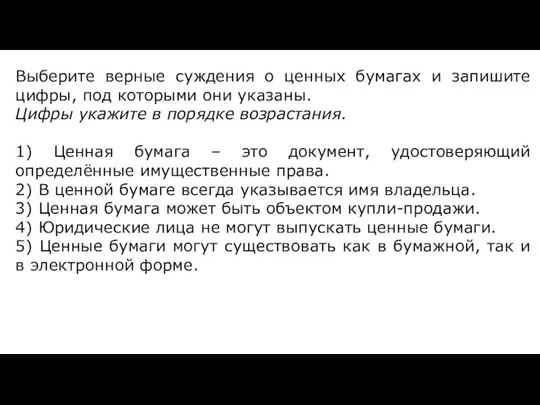 Выберите верные суждения о ценных бумагах и запишите цифры, под которыми они указаны.
Цифры укажите в порядке возрастания.

1) Ценная бумага – это документ, удостоверяющий определённые имущественные права.
2) В ценной бумаге всегда указывается имя владельца.
3) Ценная бумага может быть объектом купли-продажи.
4) Юридические лица не могут выпускать ценные бумаги.
5) Ценные бумаги могут существовать как в бумажной, так и в электронной форме.